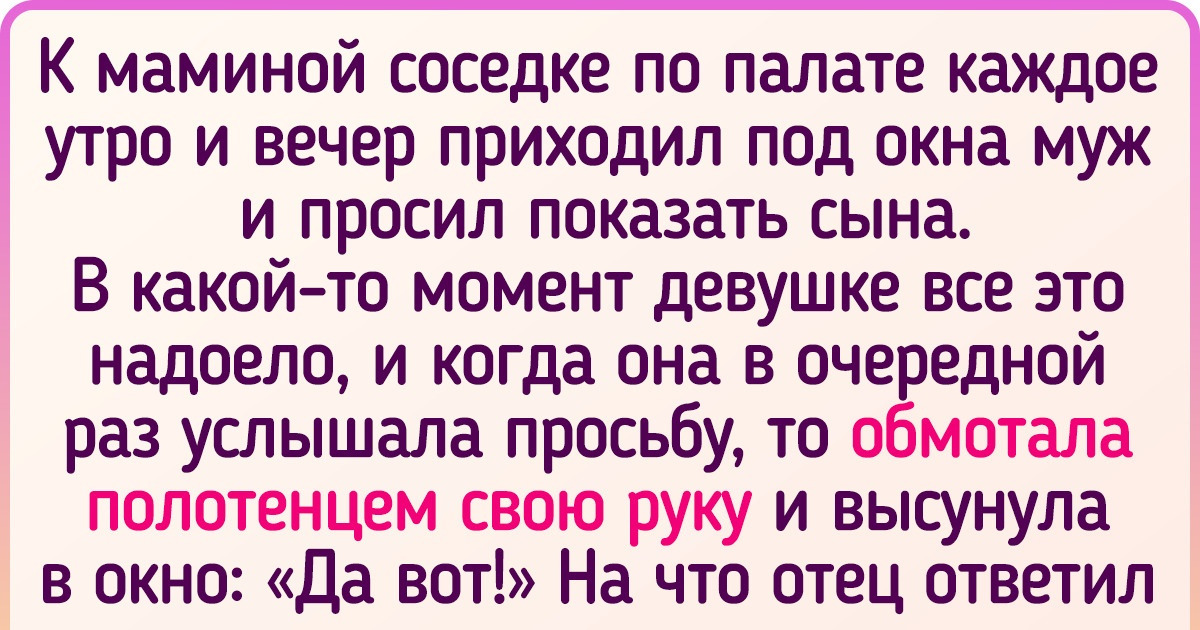 К маминой соседке по палате каждое утро и вечер приходил под окна муж и просил показать сына.
В какой-то момент девушке все это надоело, и когда она в очередной раз услышала просьбу, то обмотала полотенцем свою руку и высунула в окно: «Да вот!» На что отец ответил